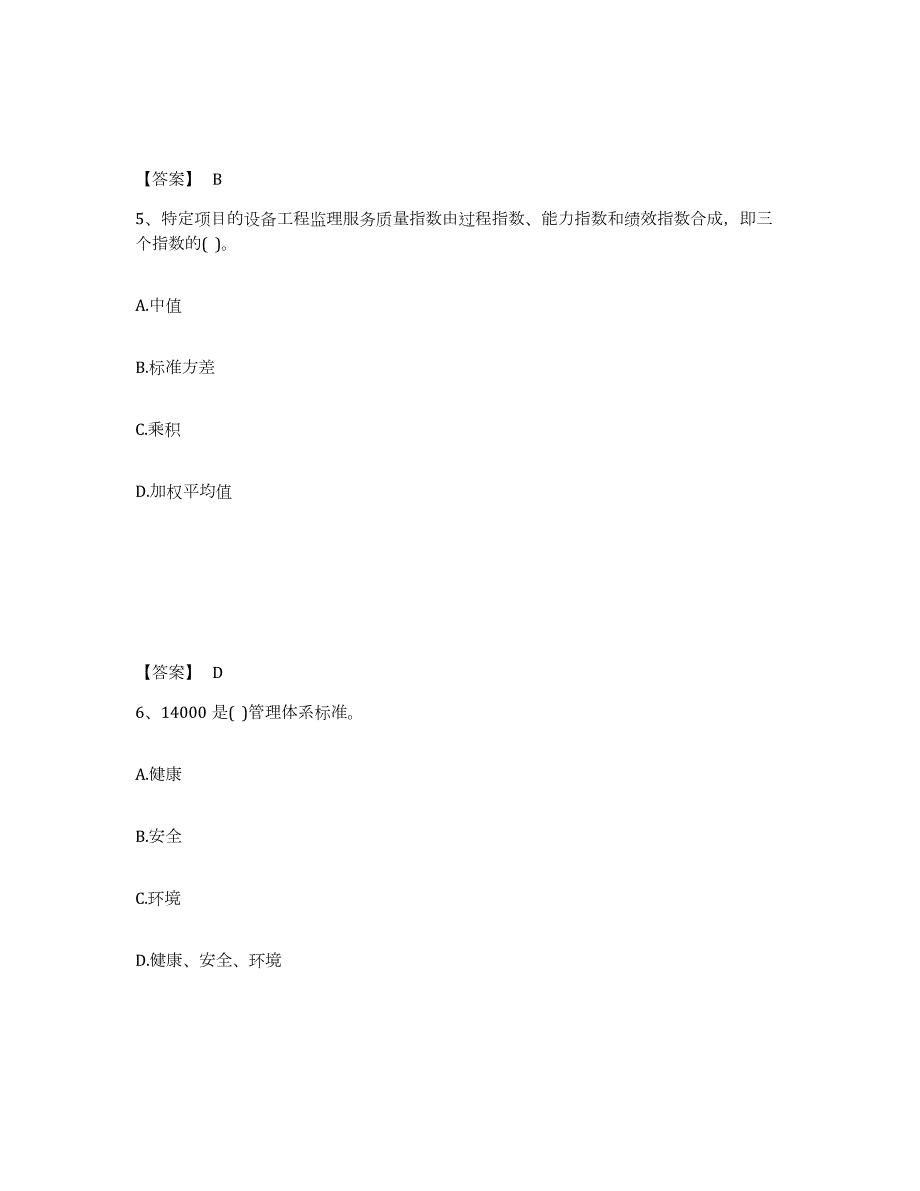 【答案】 B

5、特定项目的设备工程监理服务质量指数由过程指数、能力指数和绩效指数合成，即三个指数的( )。

A.中值

B.标准方差

C.乘积

D.加权平均值

【答案】 D

6、14000 是( )管理体系标准。

A.健康

B.安全

C.环境

D.健康、安全、环境